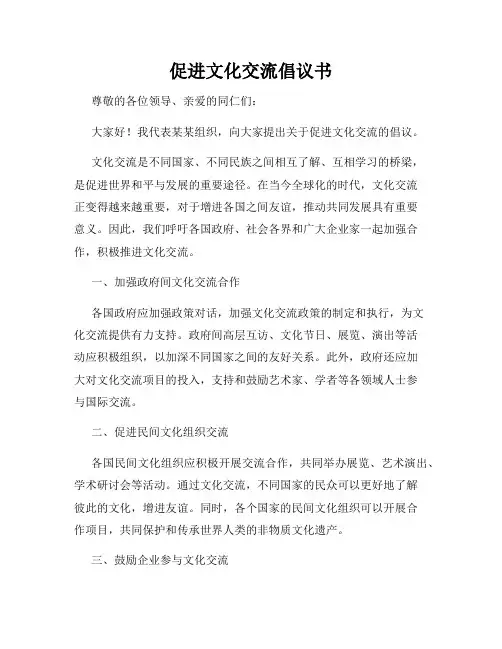 促进文化交流倡议书

尊敬的各位领导、亲爱的同仁们：

大家好！我代表某某组织，向大家提出关于促进文化交流的倡议。

文化交流是不同国家、不同民族之间相互了解、互相学习的桥梁，是促进世界和平与发展的重要途径。在当今全球化的时代，文化交流正变得越来越重要，对于增进各国之间友谊，推动共同发展具有重要意义。因此，我们呼吁各国政府、社会各界和广大企业家一起加强合作，积极推进文化交流。

一、加强政府间文化交流合作

各国政府应加强政策对话，加强文化交流政策的制定和执行，为文化交流提供有力支持。政府间高层互访、文化节日、展览、演出等活动应积极组织，以加深不同国家之间的友好关系。此外，政府还应加大对文化交流项目的投入，支持和鼓励艺术家、学者等各领域人士参与国际交流。

二、促进民间文化组织交流

各国民间文化组织应积极开展交流合作，共同举办展览、艺术演出、学术研讨会等活动。通过文化交流，不同国家的民众可以更好地了解彼此的文化，增进友谊。同时，各个国家的民间文化组织可以开展合作项目，共同保护和传承世界人类的非物质文化遗产。

三、鼓励企业参与文化交流